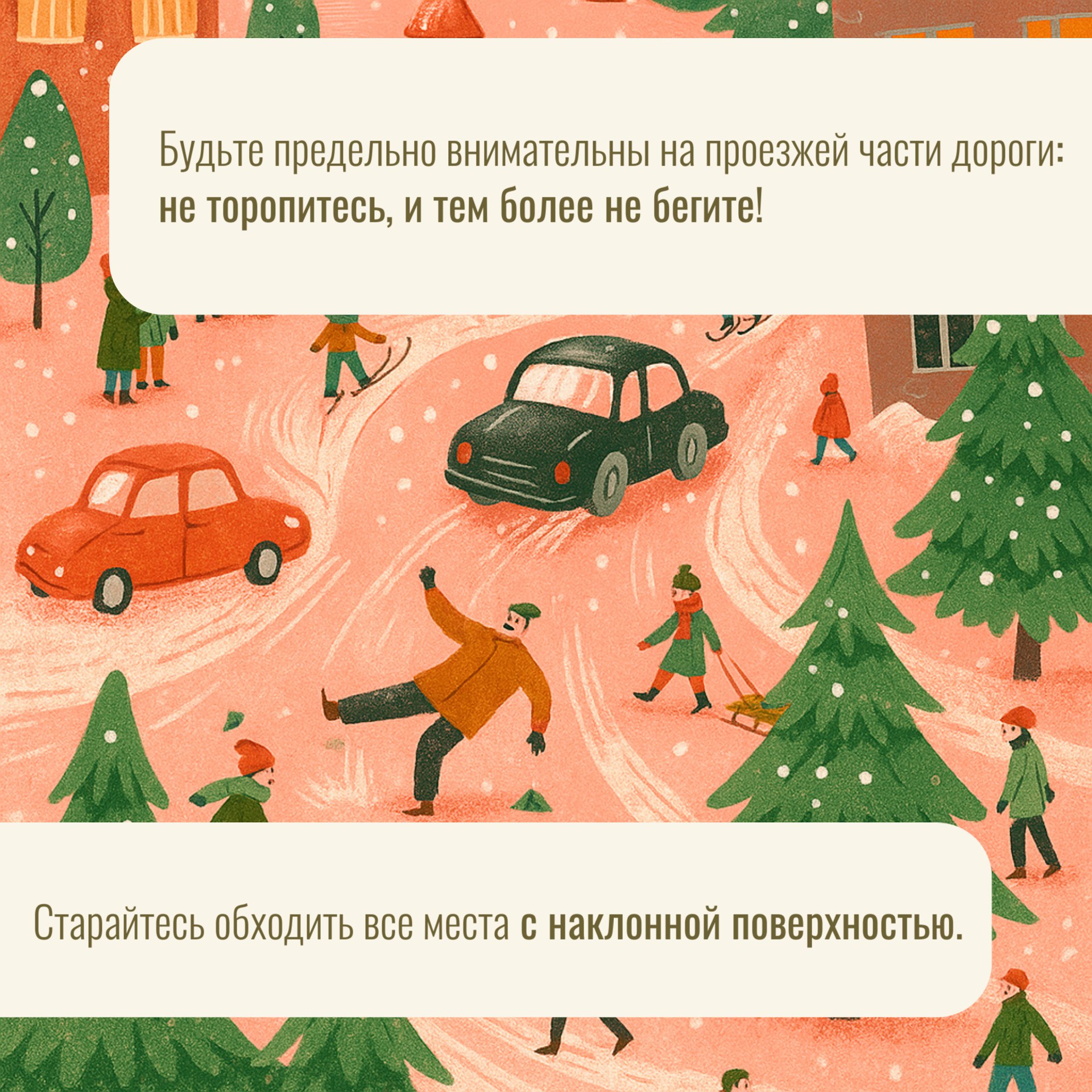 Будьте предельно внимательны на проезжей части дороги: не торопитесь, и тем более не бегите!

Старайтесь обходить все места с наклонной поверхностью.